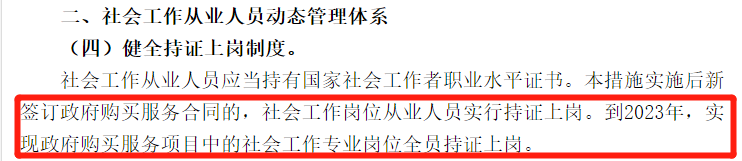 二、社会工作从业人员动态管理体系

（四）健全持证上岗制度。

社会工作从业人员应当持有国家社会工作者职业水平证书。本措施实施后新签订政府购买服务合同的，社会工作岗位从业人员实行持证上岗。到2023年，实现政府购买服务项目中的社会工作专业岗位全员持证上岗。